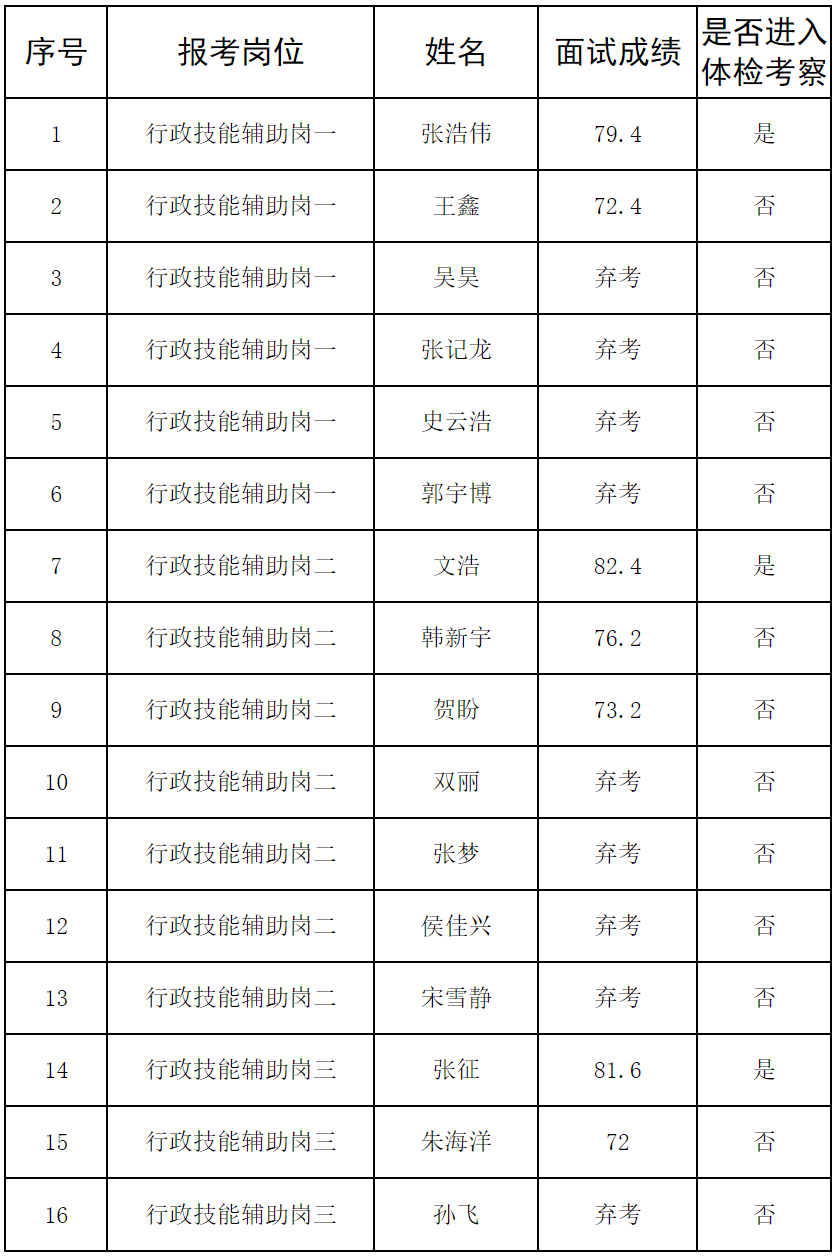 | 序号 | 报考岗位 | 姓名 | 面试成绩 | 是否进入体检考察 |
|---|---|---|---|---|
| 1 | 行政技能辅助岗一 | 张浩伟 | 79.4 | 是 |
| 2 | 行政技能辅助岗一 | 王鑫 | 72.4 | 否 |
| 3 | 行政技能辅助岗一 | 吴昊 | 弃考 | 否 |
| 4 | 行政技能辅助岗一 | 张记龙 | 弃考 | 否 |
| 5 | 行政技能辅助岗一 | 史云浩 | 弃考 | 否 |
| 6 | 行政技能辅助岗一 | 郭宇博 | 弃考 | 否 |
| 7 | 行政技能辅助岗二 | 文浩 | 82.4 | 是 |
| 8 | 行政技能辅助岗二 | 韩新宇 | 76.2 | 否 |
| 9 | 行政技能辅助岗二 | 贺盼 | 73.2 | 否 |
| 10 | 行政技能辅助岗二 | 双丽 | 弃考 | 否 |
| 11 | 行政技能辅助岗二 | 张梦 | 弃考 | 否 |
| 12 | 行政技能辅助岗二 | 侯佳兴 | 弃考 | 否 |
| 13 | 行政技能辅助岗二 | 宋雪静 | 弃考 | 否 |
| 14 | 行政技能辅助岗三 | 张征 | 81.6 | 是 |
| 15 | 行政技能辅助岗三 | 朱海洋 | 72 | 否 |
| 16 | 行政技能辅助岗三 | 孙飞 | 弃考 | 否 |